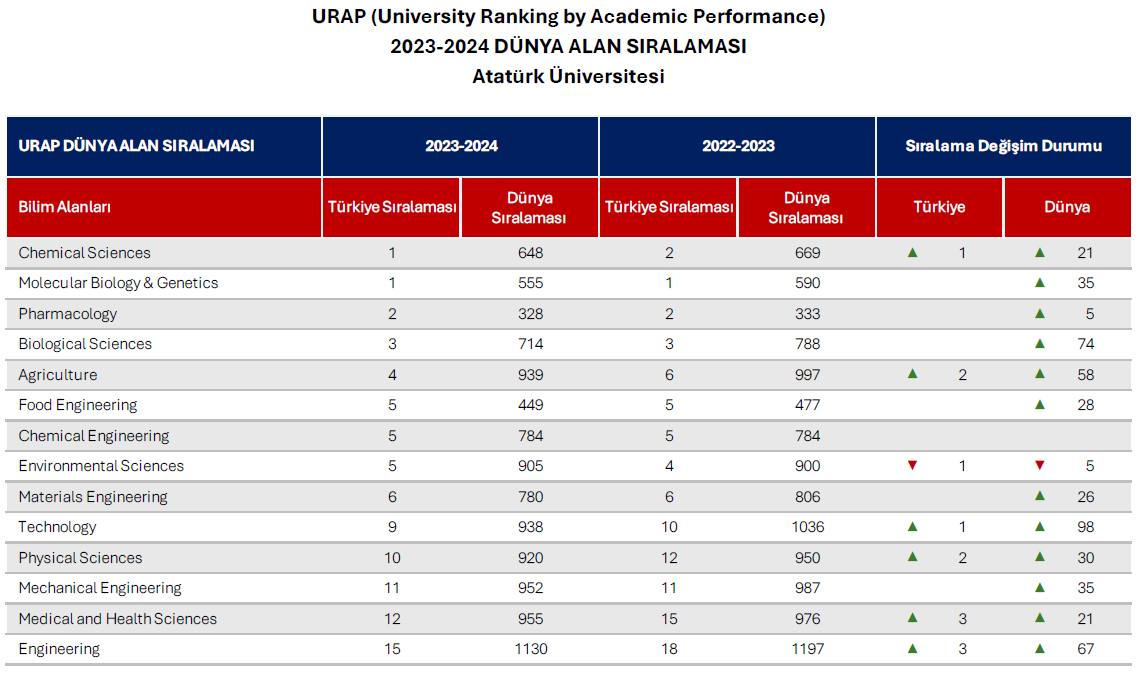 URAP (University Ranking by Academic Performance)
2023-2024 DÜNYA ALAN SIRALAMASI
Atatürk Üniversitesi

| URAP DÜNYA ALAN SIRALAMASI | 2023-2024 | | 2022-2023 | | Sıralama Değişim Durumu | |
|---|---|---|---|---|---|---|
| Bilim Alanları | Türkiye Sıralaması | Dünya Sıralaması | Türkiye Sıralaması | Dünya Sıralaması | Türkiye | Dünya |
| Chemical Sciences | 1 | 648 | 2 | 669 | ▲ 1 | ▲ 21 |
| Molecular Biology & Genetics | 1 | 555 | 1 | 590 | | ▲ 35 |
| Pharmacology | 2 | 328 | 2 | 333 | | ▲ 5 |
| Biological Sciences | 3 | 714 | 3 | 788 | | ▲ 74 |
| Agriculture | 4 | 939 | 6 | 997 | ▲ 2 | ▲ 58 |
| Food Engineering | 5 | 449 | 5 | 477 | | ▲ 28 |
| Chemical Engineering | 5 | 784 | 5 | 784 | | |
| Environmental Sciences | 5 | 905 | 4 | 900 | ▼ 1 | ▼ 5 |
| Materials Engineering | 6 | 780 | 6 | 806 | | ▲ 26 |
| Technology | 9 | 938 | 10 | 1036 | ▲ 1 | ▲ 98 |
| Physical Sciences | 10 | 920 | 12 | 950 | ▲ 2 | ▲ 30 |
| Mechanical Engineering | 11 | 952 | 11 | 987 | | ▲ 35 |
| Medical and Health Sciences | 12 | 955 | 15 | 976 | ▲ 3 | ▲ 21 |
| Engineering | 15 | 1130 | 18 | 1197 | ▲ 3 | ▲ 67 |